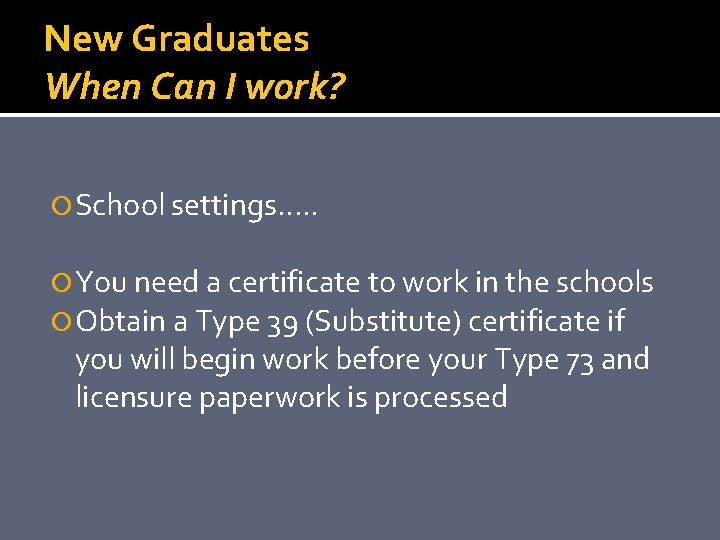 New Graduates
When Can I work?

School settings.....

You need a certificate to work in the schools
Obtain a Type 39 (Substitute) certificate if you will begin work before your Type 73 and licensure paperwork is processed